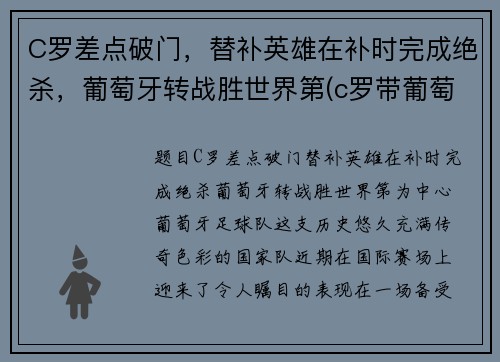 C罗差点破门，替补英雄在补时完成绝杀，葡萄牙转战胜世界第(c罗带葡萄

题目C罗差点破门替补英雄在补时完成绝杀葡萄牙转战胜世界第为中心葡萄牙足球队这支历史悠久充满传奇色彩的国家队近期在国际赛场上迎来了令人瞩目的表现在一场备受